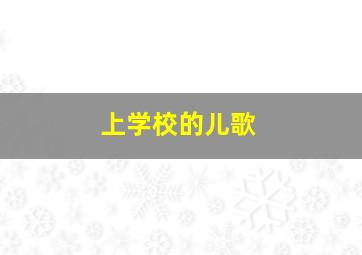 上学校的儿歌